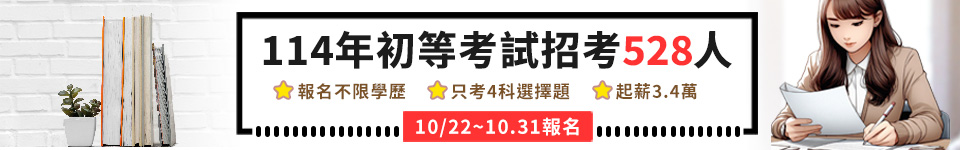 114年初等考試招考528人

報名不限學歷 只考4科選擇題 起薪3.4萬

10/22~10.31報名